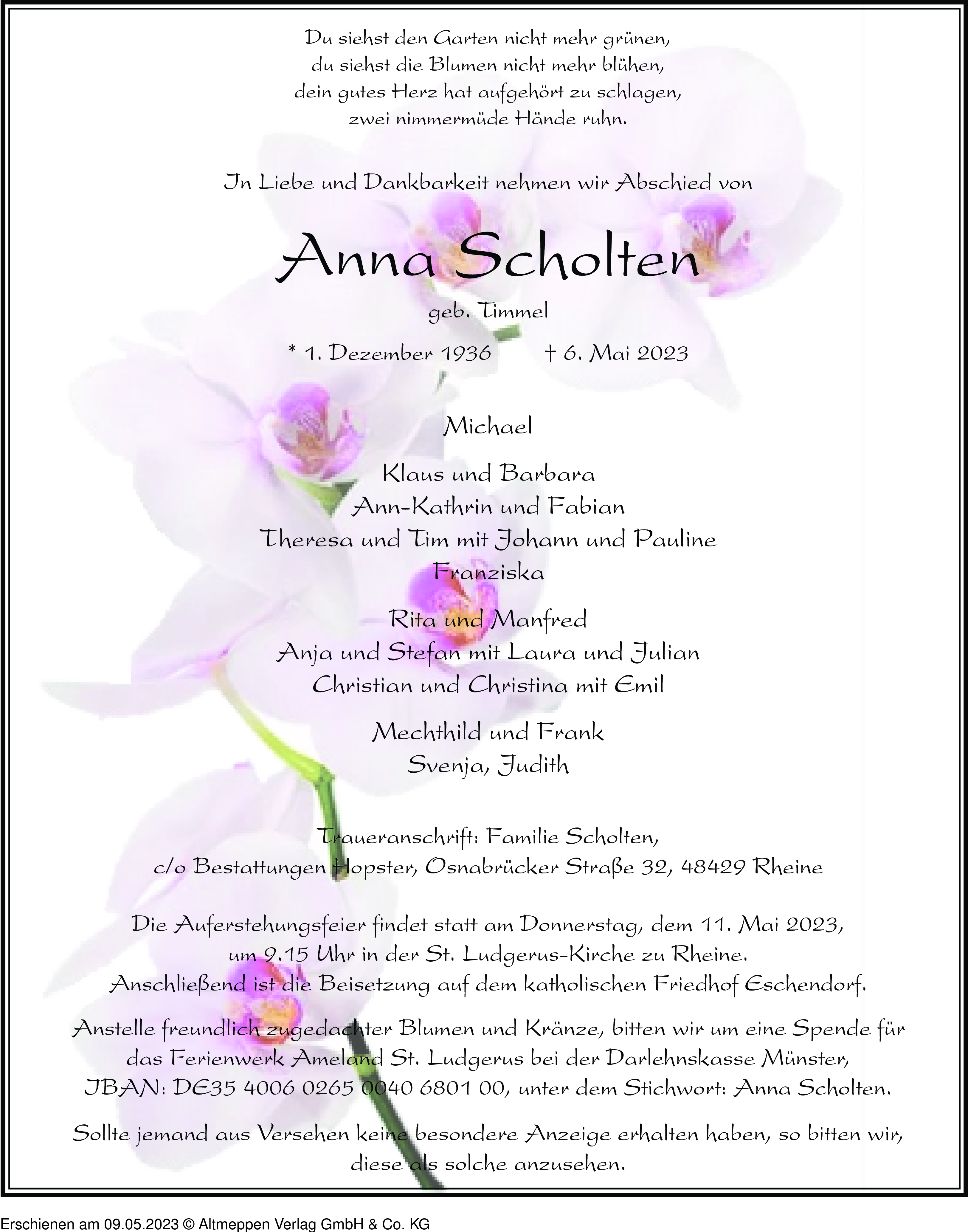 Du siehst den Garten nicht mehr grünen,
du siehst die Blumen nicht mehr blühen,
dein gutes Herz hat aufgehört zu schlagen,
zwei nimmermüde Hände ruhn.

In Liebe und Dankbarkeit nehmen wir Abschied von

Anna Scholten

geb. Timmel

* 1. Dezember 1936 † 6. Mai 2023

Michael

Klaus und Barbara
Ann-Kathrin und Fabian
Theresa und Tim mit Johann und Pauline
Franziska

Rita und Manfred
Anja und Stefan mit Laura und Julian
Christian und Christina mit Emil

Mechthild und Frank
Svenja, Judith

Traueranschrift: Familie Scholten,
c/o Bestattungen Hopster, Osnabrücker Straße 32, 48429 Rheine

Die Auferstehungsfeier findet statt am Donnerstag, dem 11. Mai 2023, um 9.15 Uhr in der St. Ludgerus-Kirche zu Rheine.
Anschließend ist die Beisetzung auf dem katholischen Friedhof Eschendorf.

Anstelle freundlich zugedachter Blumen und Kränze, bitten wir um eine Spende für das Ferienwerk Ameland St. Ludgerus bei der Darlehnskasse Münster, IBAN: DE35 4006 0265 0040 6801 00, unter dem Stichwort: Anna Scholten.

Sollte jemand aus Versehen keine besondere Anzeige erhalten haben, so bitten wir, diese als solche anzusehen.

Erschienen am 09.05.2023 © Altmeppen Verlag GmbH & Co. KG